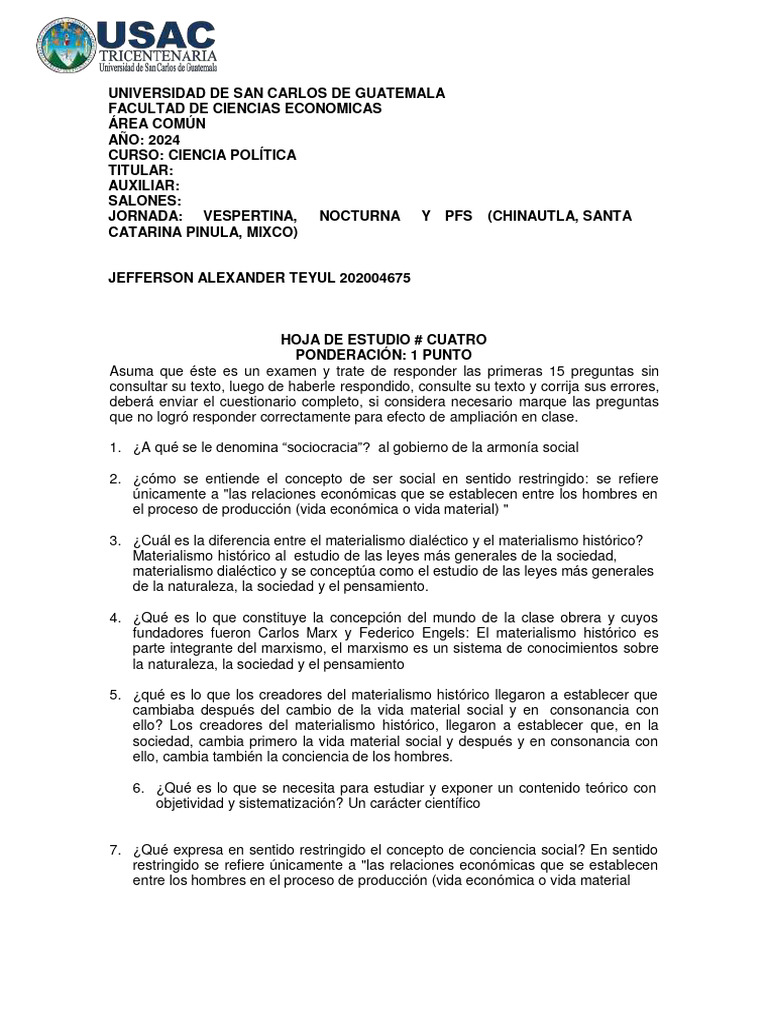 USAC
TRICENTENARIA
Universidad de San Carlos de Guatemala

UNIVERSIDAD DE SAN CARLOS DE GUATEMALA
FACULTAD DE CIENCIAS ECONOMICAS
ÁREA COMÚN
AÑO: 2024
CURSO: CIENCIA POLÍTICA
TITULAR:
AUXILIAR:
SALONES:
JORNADA: VESPERTINA, NOCTURNA Y PFS (CHINAUTLA, SANTA CATARINA PINULA, MIXCO)

JEFFERSON ALEXANDER TEYUL 202004675

HOJA DE ESTUDIO # CUATRO
PONDERACIÓN: 1 PUNTO
Asuma que éste es un examen y trate de responder las primeras 15 preguntas sin consultar su texto, luego de haberle respondido, consulte su texto y corrija sus errores, deberá enviar el cuestionario completo, si considera necesario marque las preguntas que no logró responder correctamente para efecto de ampliación en clase.

1. ¿A qué se le denomina “sociocracia”? al gobierno de la armonía social

2. ¿cómo se entiende el concepto de ser social en sentido restringido: se refiere únicamente a "las relaciones económicas que se establecen entre los hombres en el proceso de producción (vida económica o vida material) "

3. ¿Cuál es la diferencia entre el materialismo dialéctico y el materialismo histórico? Materialismo histórico al estudio de las leyes más generales de la sociedad, materialismo dialéctico y se conceptúa como el estudio de las leyes más generales de la naturaleza, la sociedad y el pensamiento.

4. ¿Qué es lo que constituye la concepción del mundo de la clase obrera y cuyos fundadores fueron Carlos Marx y Federico Engels: El materialismo histórico es parte integrante del marxismo, el marxismo es un sistema de conocimientos sobre la naturaleza, la sociedad y el pensamiento

5. ¿qué es lo que los creadores del materialismo histórico llegaron a establecer que cambiaba después del cambio de la vida material social y en consonancia con ello? Los creadores del materialismo histórico, llegaron a establecer que, en la sociedad, cambia primero la vida material social y después y en consonancia con ello, cambia también la conciencia de los hombres.

6. ¿Qué es lo que se necesita para estudiar y exponer un contenido teórico con objetividad y sistematización? Un carácter científico

7. ¿Qué expresa en sentido restringido el concepto de conciencia social? En sentido restringido se refiere únicamente a "las relaciones económicas que se establecen entre los hombres en el proceso de producción (vida económica o vida material